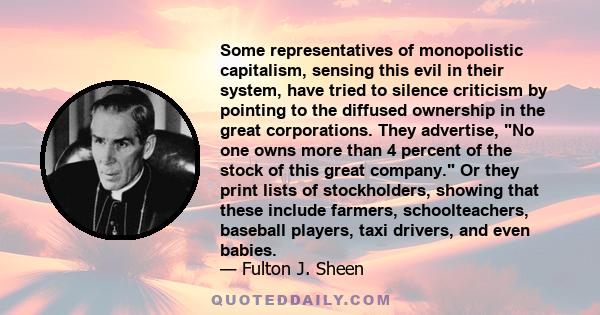 Some representatives of monopolistic capitalism, sensing this evil in their system, have tried to silence criticism by pointing to the diffused ownership in the great corporations. They advertise, "No one owns more than 4 percent of the stock of this great company." Or they print lists of stockholders, showing that these include farmers, schoolteachers, baseball players, taxi drivers, and even babies.
— Fulton J. Sheen

QUOTEDDAILY.COM